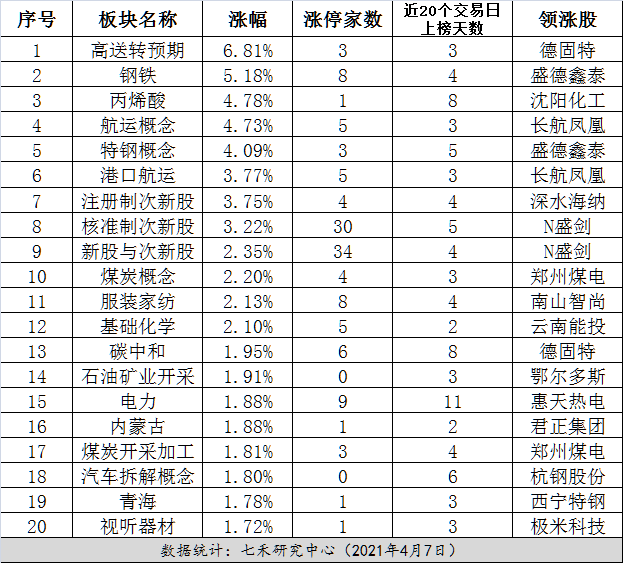 | 序号 | 板块名称 | 涨幅 | 涨停家数 | 近20个交易日上榜天数 | 领涨股 |
|---|---|---|---|---|---|
| 1 | 高送转预期 | 6.81% | 3 | 3 | 德固特 |
| 2 | 钢铁 | 5.18% | 8 | 4 | 盛德鑫泰 |
| 3 | 丙烯酸 | 4.78% | 1 | 8 | 沈阳化工 |
| 4 | 航运概念 | 4.73% | 5 | 3 | 长航凤凰 |
| 5 | 特钢概念 | 4.09% | 3 | 5 | 盛德鑫泰 |
| 6 | 港口航运 | 3.77% | 5 | 3 | 长航凤凰 |
| 7 | 注册制次新股 | 3.75% | 4 | 4 | 深水海纳 |
| 8 | 核准制次新股 | 3.22% | 30 | 5 | N盛剑 |
| 9 | 新股与次新股 | 2.35% | 34 | 4 | N盛剑 |
| 10 | 煤炭概念 | 2.20% | 4 | 3 | 郑州煤电 |
| 11 | 服装家纺 | 2.13% | 8 | 4 | 南山智尚 |
| 12 | 基础化学 | 2.10% | 5 | 2 | 云南能投 |
| 13 | 碳中和 | 1.95% | 6 | 8 | 德固特 |
| 14 | 石油矿业开采 | 1.91% | 0 | 3 | 鄂尔多斯 |
| 15 | 电力 | 1.88% | 9 | 11 | 惠天热电 |
| 16 | 内蒙古 | 1.88% | 1 | 2 | 君正集团 |
| 17 | 煤炭开采加工 | 1.81% | 3 | 4 | 郑州煤电 |
| 18 | 汽车拆解概念 | 1.80% | 0 | 6 | 杭钢股份 |
| 19 | 青海 | 1.78% | 1 | 3 | 西宁特钢 |
| 20 | 视听器材 | 1.72% | 1 | 3 | 极米科技 |

数据统计：七禾研究中心（2021年4月7日）